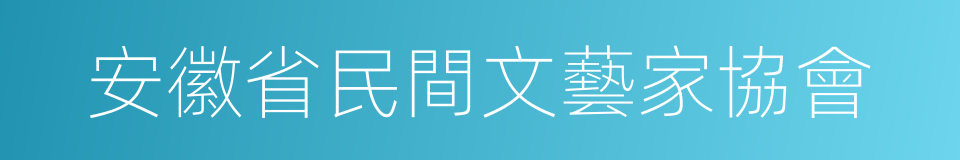 安徽省民間文藝家協會